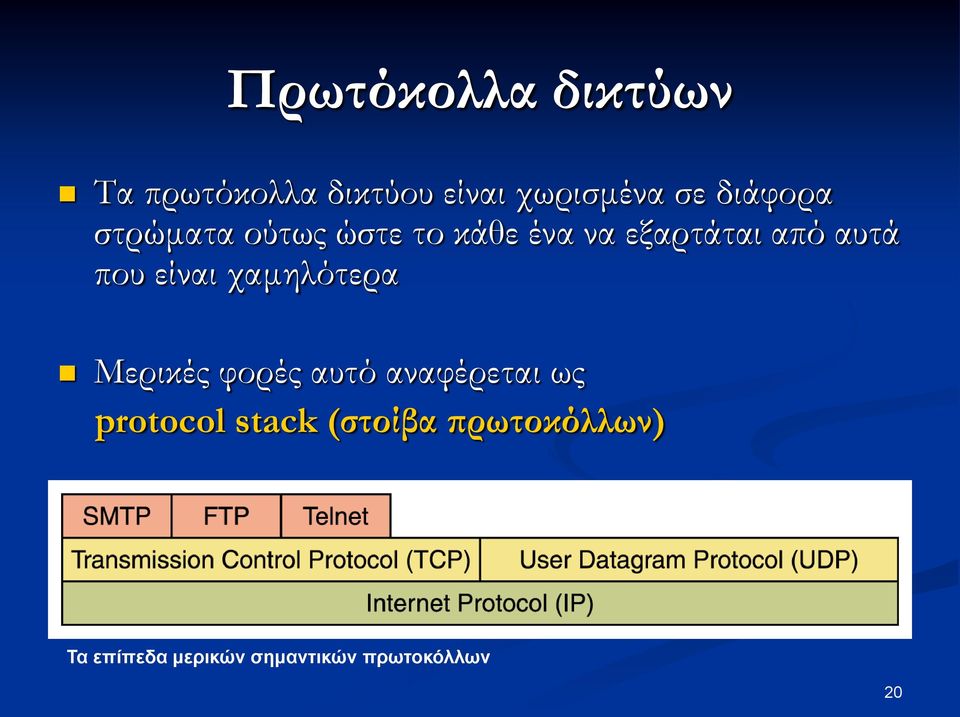 Πρωτόκολλα δικτύων

Τα πρωτόκολλα δικτύου είναι χωρισμένα σε διάφορα στρώματα ούτως ώστε το κάθε ένα να εξαρτάται από αυτά που είναι χαμηλότερα

Μερικές φορές αυτό αναφέρεται ως protocol stack (στοίβα πρωτοκόλλων)

SMTP FTP Telnet

Transmission Control Protocol (TCP) User Datagram Protocol (UDP)

Internet Protocol (IP)

Τα επίπεδα μερικών σημαντικών πρωτοκόλλων

20